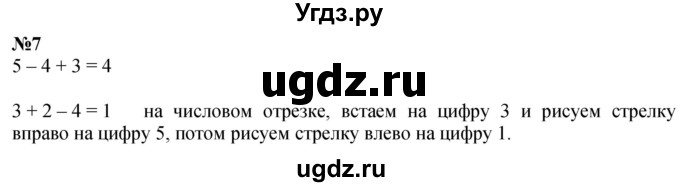 Угдз.ру

№7
$5 - 4 + 3 = 4$

ugdz.ru

$3 + 2 - 4 = 1$ на числовом отрезке, встаем на цифру 3 и рисуем стрелку вправо на цифру 5, потом рисуем стрелку влево на цифру 1.

ugdz.ru